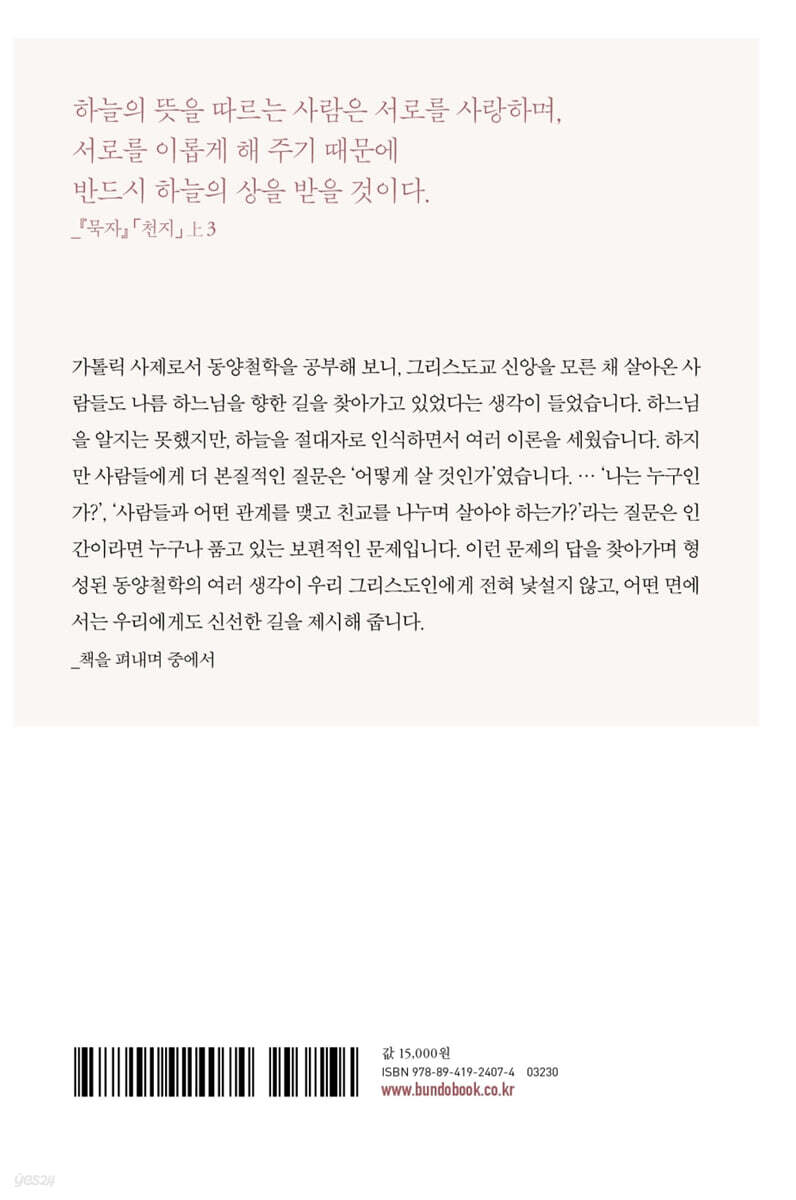 하늘의 뜻을 따르는 사람은 서로를 사랑하며,
서로를 이롭게 해 주기 때문에
반드시 하늘의 상을 받을 것이다.
_『묵자』「천지」上 3

가톨릭 사제로서 동양철학을 공부해 보니, 그리스도교 신앙을 모른 채 살아온 사람들도 나름 하느님을 향한 길을 찾아가고 있었다는 생각이 들었습니다. 하느님을 알지는 못했지만, 하늘을 절대자로 인식하면서 여러 이론을 세웠습니다. 하지만 사람들에게 더 본질적인 질문은 '어떻게 살 것인가'였습니다. … '나는 누구인가?', '사람들과 어떤 관계를 맺고 친교를 나누며 살아야 하는가?'라는 질문은 인간이라면 누구나 품고 있는 보편적인 문제입니다. 이런 문제의 답을 찾아가며 형성된 동양철학의 여러 생각이 우리 그리스도인에게 전혀 낯설지 않고, 어떤 면에서는 우리에게도 신선한 길을 제시해 줍니다.
_책을 펴내며 중에서

값 15,000원
ISBN 978-89-419-2407-4 03230
www.bundobook.co.kr

yes24